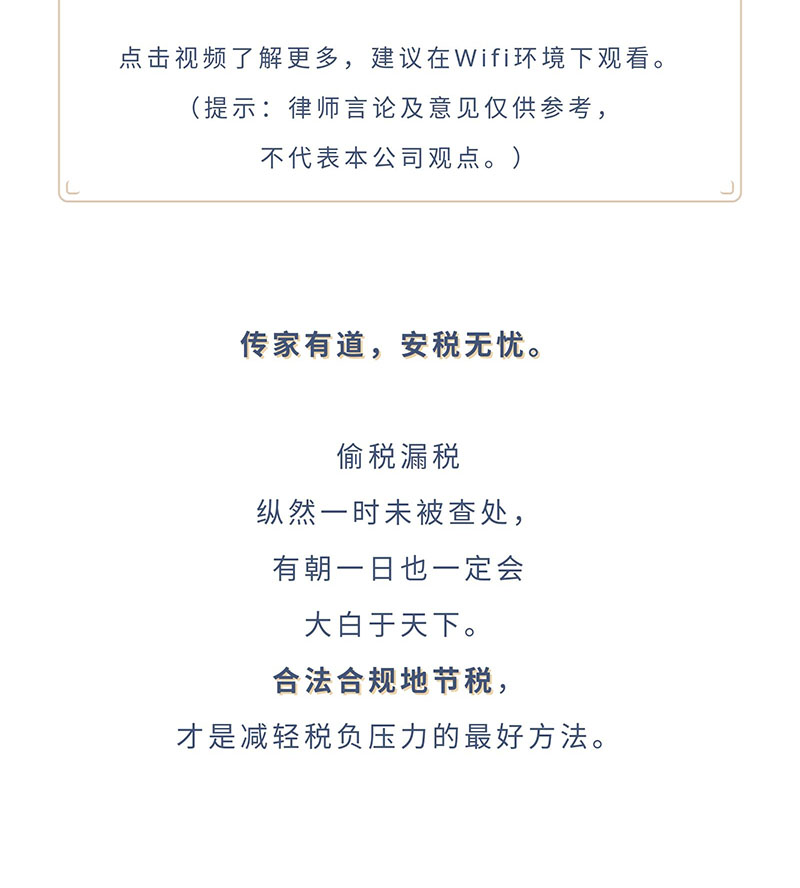 点击视频了解更多，建议在Wifi环境下观看。
（提示：律师言论及意见仅供参考，
不代表本公司观点。）

传家有道，安税无忧。

偷税漏税
纵然一时未被查处，
有朝一日也一定会
大白于天下。
合法合规地节税，
才是减轻税负压力的最好方法。